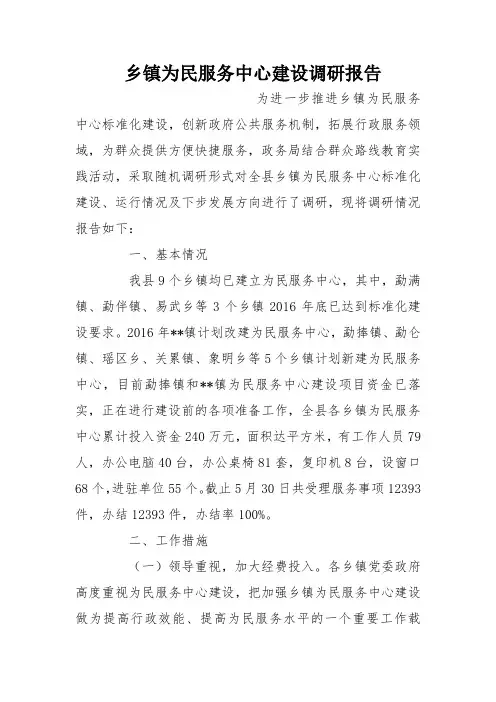 乡镇为民服务中心建设调研报告

为进一步推进乡镇为民服务中心标准化建设，创新政府公共服务机制，拓展行政服务领域，为群众提供方便快捷服务，政务局结合群众路线教育实践活动，采取随机调研形式对全县乡镇为民服务中心标准化建设、运行情况及下步发展方向进行了调研，现将调研情况报告如下：

一、基本情况

我县9个乡镇均已建立为民服务中心，其中，勐满镇、勐伴镇、易武乡等3个乡镇2016年底已达到标准化建设要求。2016年**镇计划改建为民服务中心，勐捧镇、勐仑镇、瑶区乡、关累镇、象明乡等5个乡镇计划新建为民服务中心，目前勐捧镇和**镇为民服务中心建设项目资金已落实，正在进行建设前的各项准备工作，全县各乡镇为民服务中心累计投入资金240万元，面积达平方米，有工作人员79人，办公电脑40台，办公桌椅81套，复印机8台，设窗口68个，进驻单位55个。截止5月30日共受理服务事项12393件，办结12393件，办结率100%。

二、工作措施

（一）领导重视，加大经费投入。各乡镇党委政府高度重视为民服务中心建设，把加强乡镇为民服务中心建设做为提高行政效能、提高为民服务水平的一个重要工作载